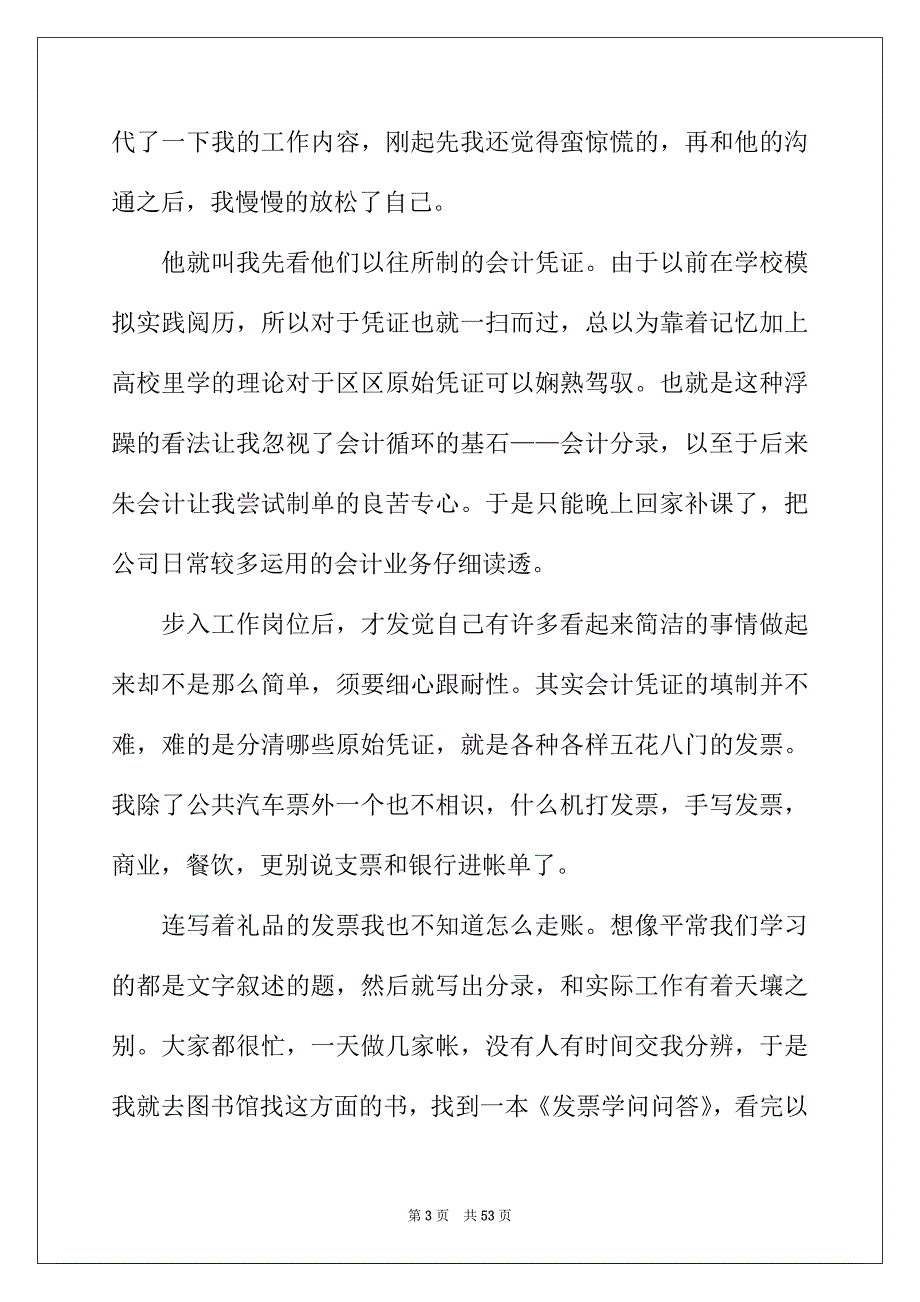 代了一下我的工作内容，刚起先我还觉得蛮惊慌的，再和他的沟通之后，我慢慢的放松了自己。

他就叫我先看他们以往所制的会计凭证。由于以前在学校模拟实践阅历，所以对于凭证也就一扫而过，总以为靠着记忆加上高校里学的理论对于区区原始凭证可以娴熟驾驭。也就是这种浮躁的看法让我忽视了会计循环的基石——会计分录，以至于后来朱会计让我尝试制单的良苦专心。于是只能晚上回家补课了，把公司日常较多运用的会计业务仔细读透。

步入工作岗位后，才发觉自己有许多看起来简洁的事情做起来却不是那么简单，须要细心跟耐性。其实会计凭证的填制并不难，难的是分清哪些原始凭证，就是各种各样五花八门的发票。我除了公共汽车票外一个也不相识，什么机打发票，手写发票，商业，餐饮，更别说支票和银行进帐单了。

连写着礼品的发票我也不知道怎么走账。想像平常我们学习的都是文字叙述的题，然后就写出分录，和实际工作有着天壤之别。大家都很忙，一天做几家帐，没有人有时间交我分辨，于是我就去图书馆找这方面的书，找到一本《发票学问问答》，看完以

第 3 页 共 53 页